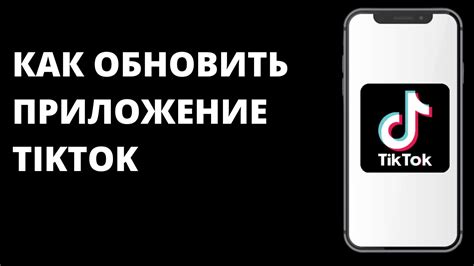 КАК ОБНОВИТЬ ПРИЛОЖЕНИЕ TIKTOK

TikTok